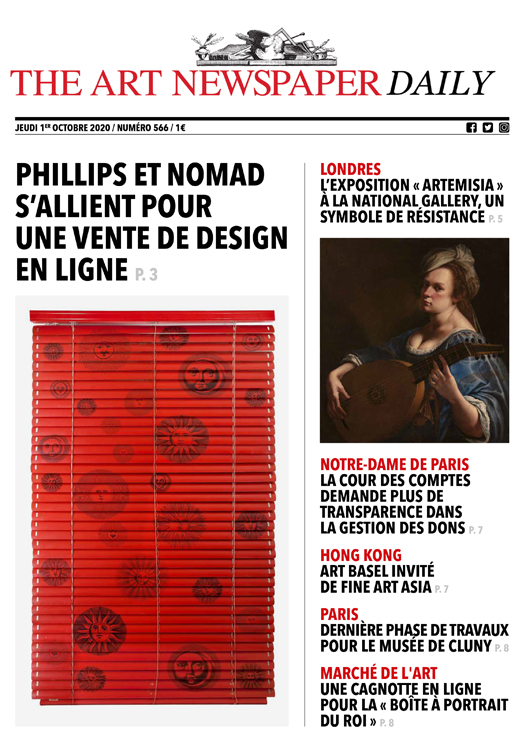 THE ART NEWSPAPER DAILY

JEUDI 1ER OCTOBRE 2020 / NUMÉRO 566 / 1€

PHILLIPS ET NOMAD S'ALLIENT POUR UNE VENTE DE DESIGN EN LIGNE P. 3

LONDRES
L'EXPOSITION « ARTEMISIA » À LA NATIONAL GALLERY, UN SYMBOLE DE RÉSISTANCE P. 5

NOTRE-DAME DE PARIS
LA COUR DES COMPTES DEMANDE PLUS DE TRANSPARENCE DANS LA GESTION DES DONS P. 7

HONG KONG
ART BASEL INVITÉ DE FINE ART ASIA P. 7

PARIS
DERNIÈRE PHASE DE TRAVAUX POUR LE MUSÉE DE CLUNY P. 8

MARCHÉ DE L'ART
UNE CAGNOTTE EN LIGNE POUR LA « BOÎTE À PORTRAIT DU ROI » P. 8